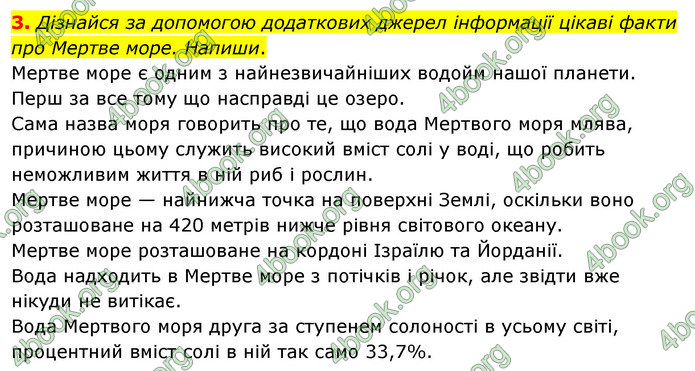 3. Дізнайся за допомогою додаткових джерел інформації цікаві факти про Мертве море. Напиши.

Мертве море є одним з найнезвичайніших водойм нашої планети.
Перш за все тому що насправді це озеро.
Сама назва моря говорить про те, що вода Мертвого моря млява, причиною цьому служить високий вміст солі у воді, що робить неможливим життя в ній риб і рослин.
Мертве море — найнижча точка на поверхні Землі, оскільки воно розташоване на 420 метрів нижче рівня світового океану.
Мертве море розташоване на кордоні Ізраїлю та Йорданії.
Вода надходить в Мертве море з потічків і річок, але звідти вже нікуди не витікає.
Вода Мертвого моря друга за ступенем солоності в усьому світі, процентний вміст солі в ній так само 33,7%.

4book.org